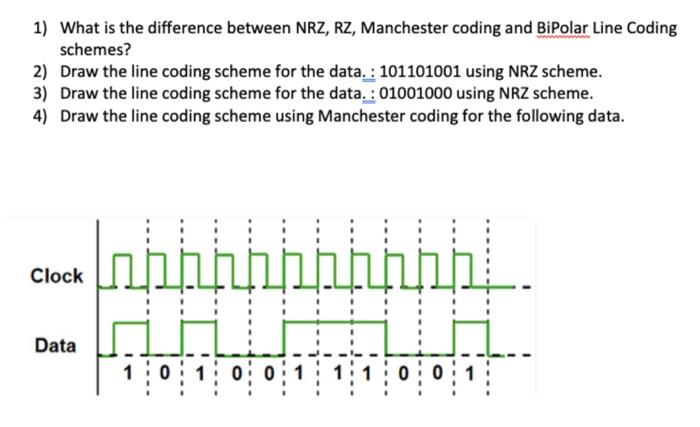 1) What is the difference between NRZ, RZ, Manchester coding and BiPolar Line Coding schemes?
2) Draw the line coding scheme for the data. : 101101001 using NRZ scheme.
3) Draw the line coding scheme for the data. : 01001000 using NRZ scheme.
4) Draw the line coding scheme using Manchester coding for the following data.

Clock

Data

1 0 1 0 0 1 1 1 0 0 1